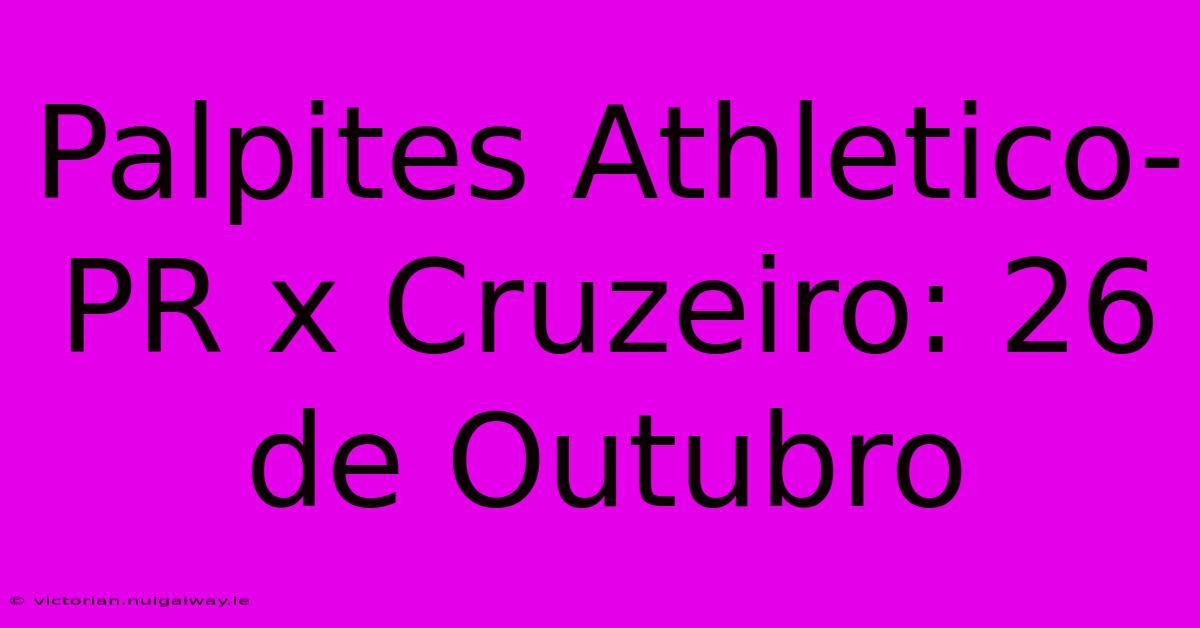 Palpites Athletico-PR x Cruzeiro: 26 de Outubro

© victorian.nuigalway.ie